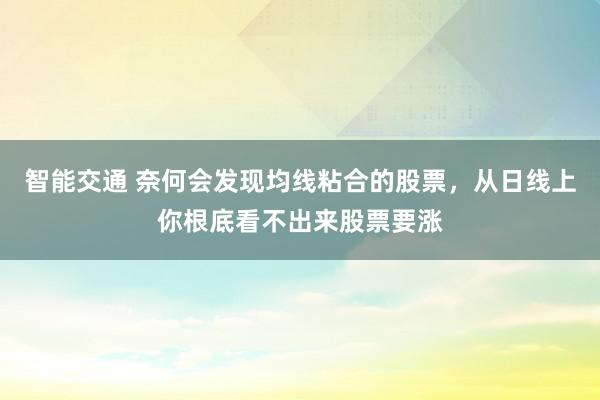 智能交通 奈何会发现均线粘合的股票，从日线上你根底看不出来股票要涨